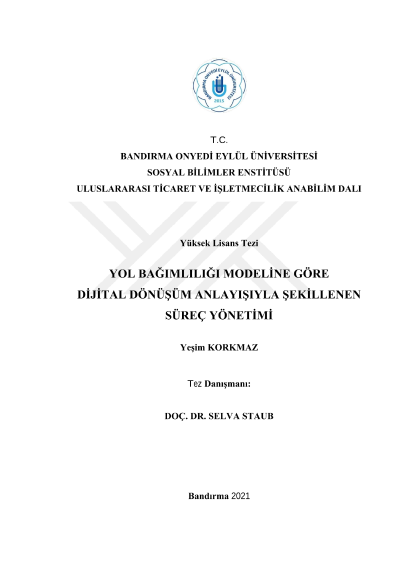 BANDIRMA ONYEDİ EYLÜL ÜNİVERSİTESİ
2015

T.C.
BANDIRMA ONYEDİ EYLÜL ÜNİVERSİTESİ
SOSYAL BİLİMLER ENSTİTÜSÜ
ULUSLARARASI TİCARET VE İŞLETMECİLİK ANABİLİM DALI

Yüksek Lisans Tezi

YOL BAĞIMLILIĞI MODELİNE GÖRE
DİJİTAL DÖNÜŞÜM ANLAYIŞIYLA ŞEKİLLENEN
SÜREÇ YÖNETİMİ

Yeşim KORKMAZ

Tez Danışmanı:

DOÇ. DR. SELVA STAUB

Bandırma 2021